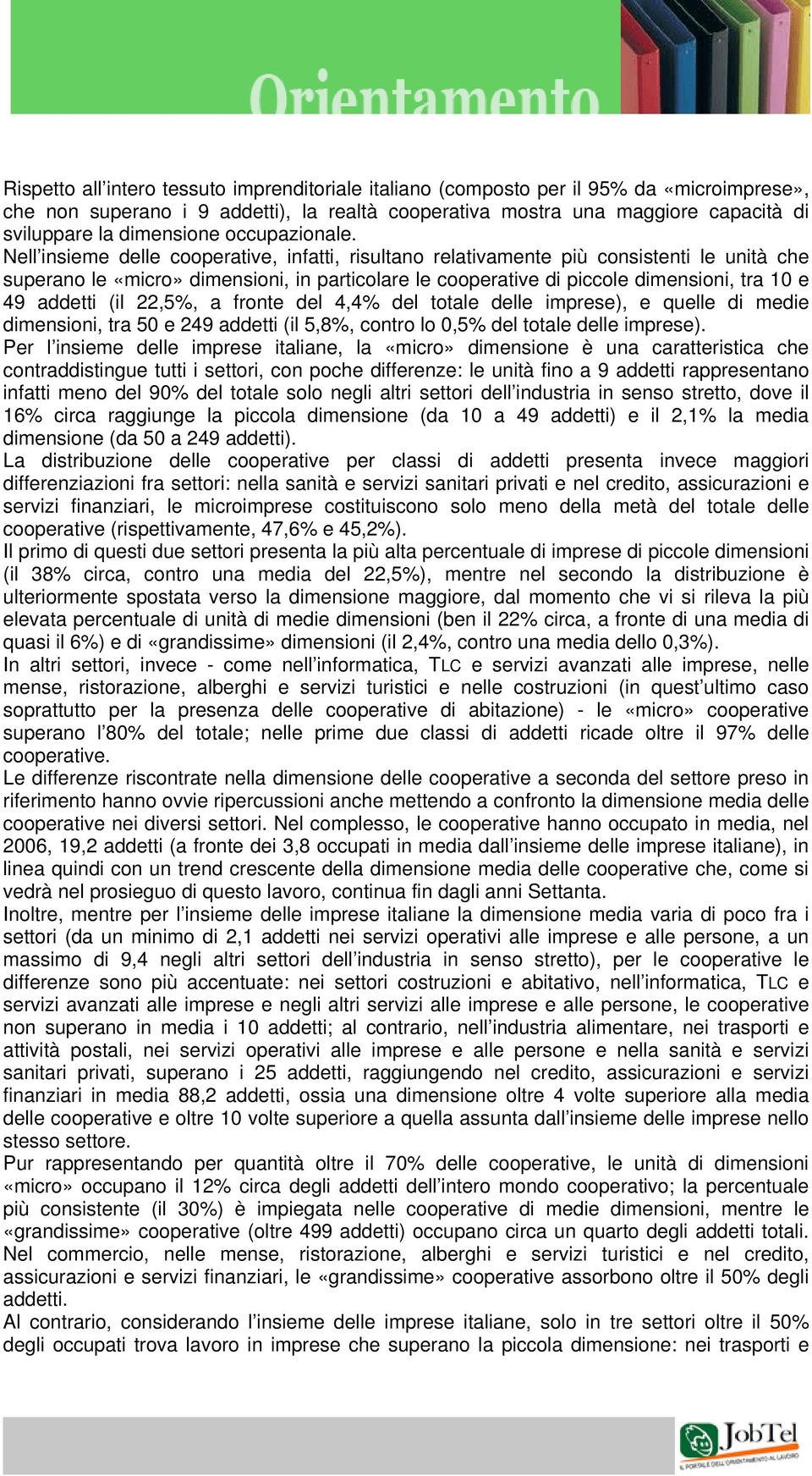 Orientamento

Rispetto all'intero tessuto imprenditoriale italiano (composto per il 95% da «microimprese», che non superano i 9 addetti), la realtà cooperativa mostra una maggiore capacità di sviluppare la dimensione occupazionale.
Nell'insieme delle cooperative, infatti, risultano relativamente più consistenti le unità che superano le «micro» dimensioni, in particolare le cooperative di piccole dimensioni, tra 10 e 49 addetti (il 22,5%, a fronte del 4,4% del totale delle imprese), e quelle di medie dimensioni, tra 50 e 249 addetti (il 5,8%, contro lo 0,5% del totale delle imprese).
Per l'insieme delle imprese italiane, la «micro» dimensione è una caratteristica che contraddistingue tutti i settori, con poche differenze: le unità fino a 9 addetti rappresentano infatti meno del 90% del totale solo negli altri settori dell'industria in senso stretto, dove il 16% circa raggiunge la piccola dimensione (da 10 a 49 addetti) e il 2,1% la media dimensione (da 50 a 249 addetti).
La distribuzione delle cooperative per classi di addetti presenta invece maggiori differenziazioni fra settori: nella sanità e servizi sanitari privati e nel credito, assicurazioni e servizi finanziari, le microimprese costituiscono solo meno della metà del totale delle cooperative (rispettivamente, 47,6% e 45,2%).
Il primo di questi due settori presenta la più alta percentuale di imprese di piccole dimensioni (il 38% circa, contro una media del 22,5%), mentre nel secondo la distribuzione è ulteriormente spostata verso la dimensione maggiore, dal momento che vi si rileva la più elevata percentuale di unità di medie dimensioni (ben il 22% circa, a fronte di una media di quasi il 6%) e di «grandissime» dimensioni (il 2,4%, contro una media dello 0,3%).
In altri settori, invece - come nell'informatica, TLC e servizi avanzati alle imprese, nelle mense, ristorazione, alberghi e servizi turistici e nelle costruzioni (in quest'ultimo caso soprattutto per la presenza delle cooperative di abitazione) - le «micro» cooperative superano l'80% del totale; nelle prime due classi di addetti ricade oltre il 97% delle cooperative.
Le differenze riscontrate nella dimensione delle cooperative a seconda del settore preso in riferimento hanno ovvie ripercussioni anche mettendo a confronto la dimensione media delle cooperative nei diversi settori. Nel complesso, le cooperative hanno occupato in media, nel 2006, 19,2 addetti (a fronte dei 3,8 occupati in media dall'insieme delle imprese italiane), in linea quindi con un trend crescente della dimensione media delle cooperative che, come si vedrà nel prosieguo di questo lavoro, continua fin dagli anni Settanta.
Inoltre, mentre per l'insieme delle imprese italiane la dimensione media varia di poco fra i settori (da un minimo di 2,1 addetti nei servizi operativi alle imprese e alle persone, a un massimo di 9,4 negli altri settori dell'industria in senso stretto), per le cooperative le differenze sono più accentuate: nei settori costruzioni e abitativo, nell'informatica, TLC e servizi avanzati alle imprese e negli altri servizi alle imprese e alle persone, le cooperative non superano in media i 10 addetti; al contrario, nell'industria alimentare, nei trasporti e attività postali, nei servizi operativi alle imprese e alle persone e nella sanità e servizi sanitari privati, superano i 25 addetti, raggiungendo nel credito, assicurazioni e servizi finanziari in media 88,2 addetti, ossia una dimensione oltre 4 volte superiore alla media delle cooperative e oltre 10 volte superiore a quella assunta dall'insieme delle imprese nello stesso settore.
Pur rappresentando per quantità oltre il 70% delle cooperative, le unità di dimensioni «micro» occupano il 12% circa degli addetti dell'intero mondo cooperativo; la percentuale più consistente (il 30%) è impiegata nelle cooperative di medie dimensioni, mentre le «grandissime» cooperative (oltre 499 addetti) occupano circa un quarto degli addetti totali. Nel commercio, nelle mense, ristorazione, alberghi e servizi turistici e nel credito, assicurazioni e servizi finanziari, le «grandissime» cooperative assorbono oltre il 50% degli addetti.
Al contrario, considerando l'insieme delle imprese italiane, solo in tre settori oltre il 50% degli occupati trova lavoro in imprese che superano la piccola dimensione: nei trasporti e

JobTel
IL PORTALE DELL'ORIENTAMENTO AL LAVORO